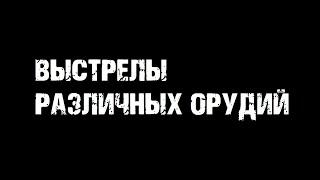 ВЫСТРЕЛЫ
РАЗЛИЧНЫХ ОРУДИЙ